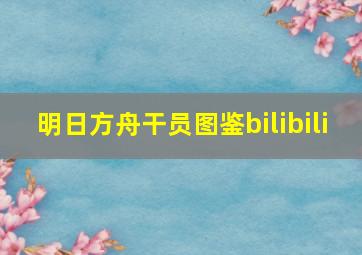 明日方舟干员图鉴bilibili